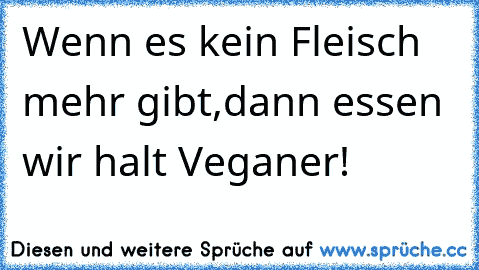 Wenn es kein Fleisch mehr gibt,dann essen wir halt Veganer!

Diesen und weitere Sprüche auf www.sprüche.cc